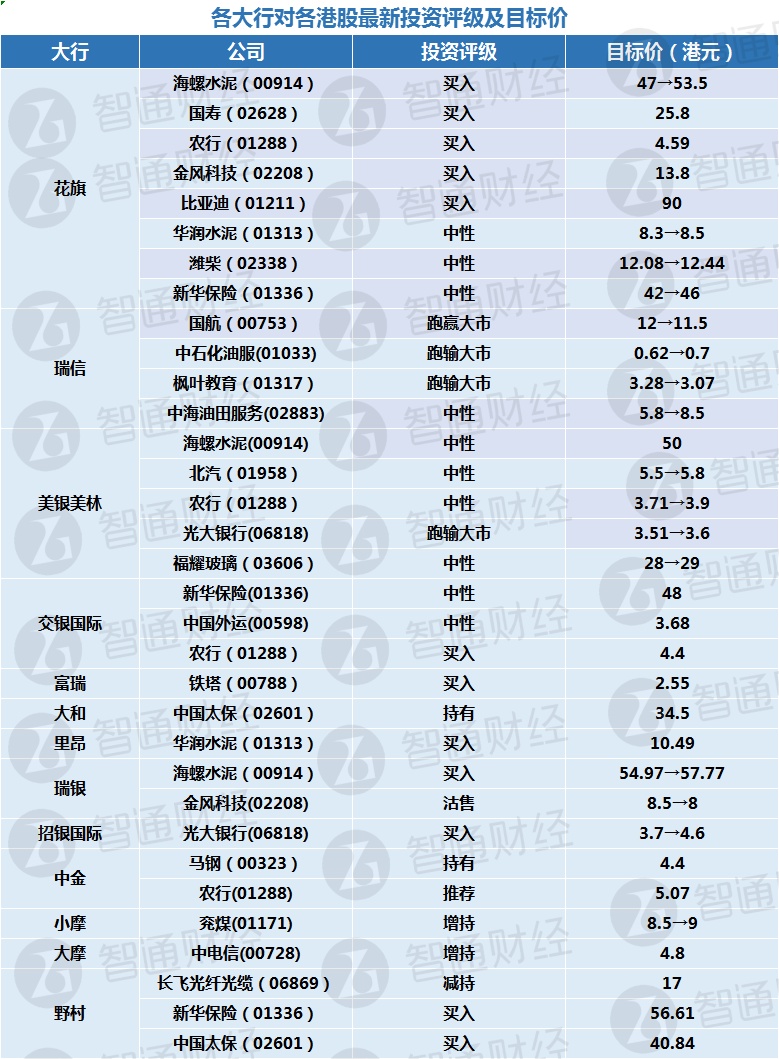 各大行对各港股最新投资评级及目标价

| 大行 | 公司 | 投资评级 | 目标价（港元） |
|---|---|---|---|
| 花旗 | 海螺水泥（00914） | 买入 | 47→53.5 |
| | 国寿（02628） | 买入 | 25.8 |
| | 农行（01288） | 买入 | 4.59 |
| | 金风科技（02208） | 买入 | 13.8 |
| | 比亚迪（01211） | 买入 | 90 |
| | 华润水泥（01313） | 中性 | 8.3→8.5 |
| | 潍柴（02338） | 中性 | 12.08→12.44 |
| | 新华保险（01336） | 中性 | 42→46 |
| 瑞信 | 国航（00753） | 跑赢大市 | 12→11.5 |
| | 中石化油服(01033) | 跑输大市 | 0.62→0.7 |
| | 枫叶教育（01317） | 跑输大市 | 3.28→3.07 |
| | 中海油田服务(02883) | 中性 | 5.8→8.5 |
| 美银美林 | 海螺水泥(00914) | 中性 | 50 |
| | 北汽（01958） | 中性 | 5.5→5.8 |
| | 农行（01288） | 中性 | 3.71→3.9 |
| | 光大银行(06818) | 跑输大市 | 3.51→3.6 |
| | 福耀玻璃（03606） | 中性 | 28→29 |
| 交银国际 | 新华保险(01336) | 中性 | 48 |
| | 中国外运(00598) | 中性 | 3.68 |
| | 农行（01288） | 买入 | 4.4 |
| 富瑞 | 铁塔（00788） | 买入 | 2.55 |
| 大和 | 中国太保（02601） | 持有 | 34.5 |
| 里昂 | 华润水泥（01313） | 买入 | 10.49 |
| 瑞银 | 海螺水泥（00914） | 买入 | 54.97→57.77 |
| | 金风科技(02208) | 沽售 | 8.5→8 |
| 招银国际 | 光大银行(06818) | 买入 | 3.7→4.6 |
| 中金 | 马钢（00323） | 持有 | 4.4 |
| | 农行(01288) | 推荐 | 5.07 |
| 小摩 | 兖煤(01171) | 增持 | 8.5→9 |
| 大摩 | 中电信(00728) | 增持 | 4.8 |
| 野村 | 长飞光纤光缆（06869） | 减持 | 17 |
| | 新华保险（01336） | 买入 | 56.61 |
| | 中国太保（02601） | 买入 | 40.84 |

智通财经